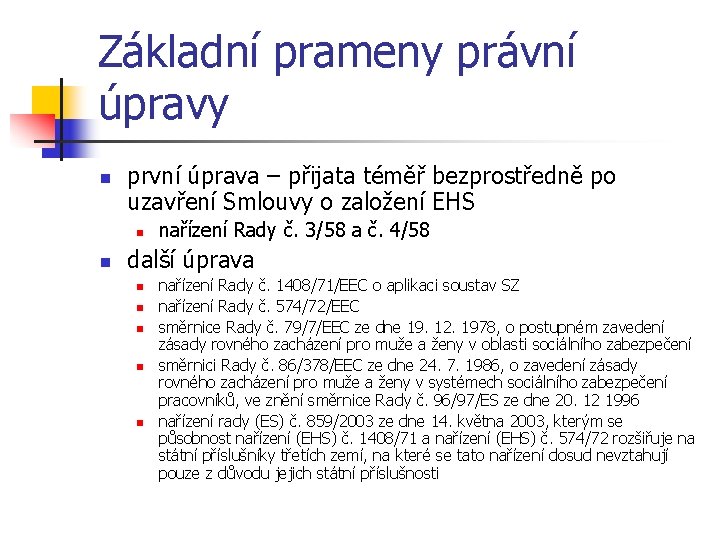 Základní prameny právní úpravy

první úprava – přijata téměř bezprostředně po uzavření Smlouvy o založení EHS

nařízení Rady č. 3/58 a č. 4/58

další úprava

nařízení Rady č. 1408/71/EEC o aplikaci soustav SZ

nařízení Rady č. 574/72/EEC

směrnice Rady č. 79/7/EEC ze dne 19. 12. 1978, o postupném zavedení zásady rovného zacházení pro muže a ženy v oblasti sociálního zabezpečení

směrnici Rady č. 86/378/EEC ze dne 24. 7. 1986, o zavedení zásady rovného zacházení pro muže a ženy v systémech sociálního zabezpečení pracovníků, ve znění směrnice Rady č. 96/97/ES ze dne 20. 12 1996

nařízení rady (ES) č. 859/2003 ze dne 14. května 2003, kterým se působnost nařízení (EHS) č. 1408/71 a nařízení (EHS) č. 574/72 rozšiřuje na státní příslušníky třetích zemí, na které se tato nařízení dosud nevztahují pouze z důvodu jejich státní příslušnosti